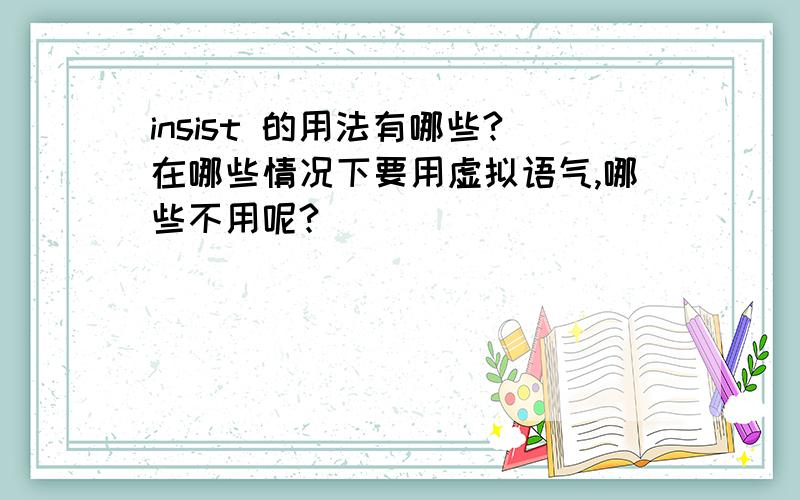 insist 的用法有哪些?
在哪些情况下要用虚拟语气,哪些不用呢?